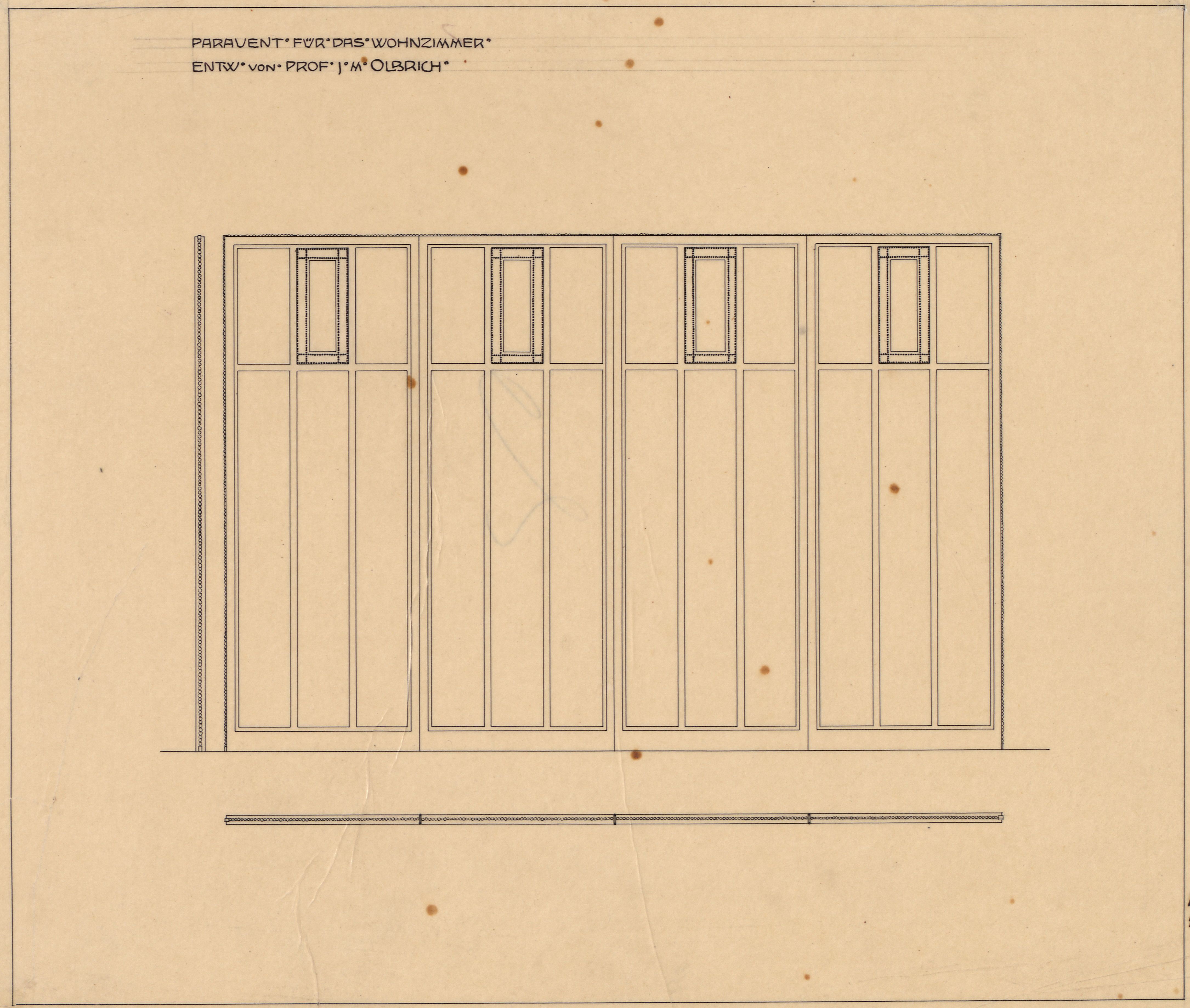 PARAVENT° FÜR° DAS° WOHNZIMMER°
ENTW° VON° PROF° J° M° OLBRICH°